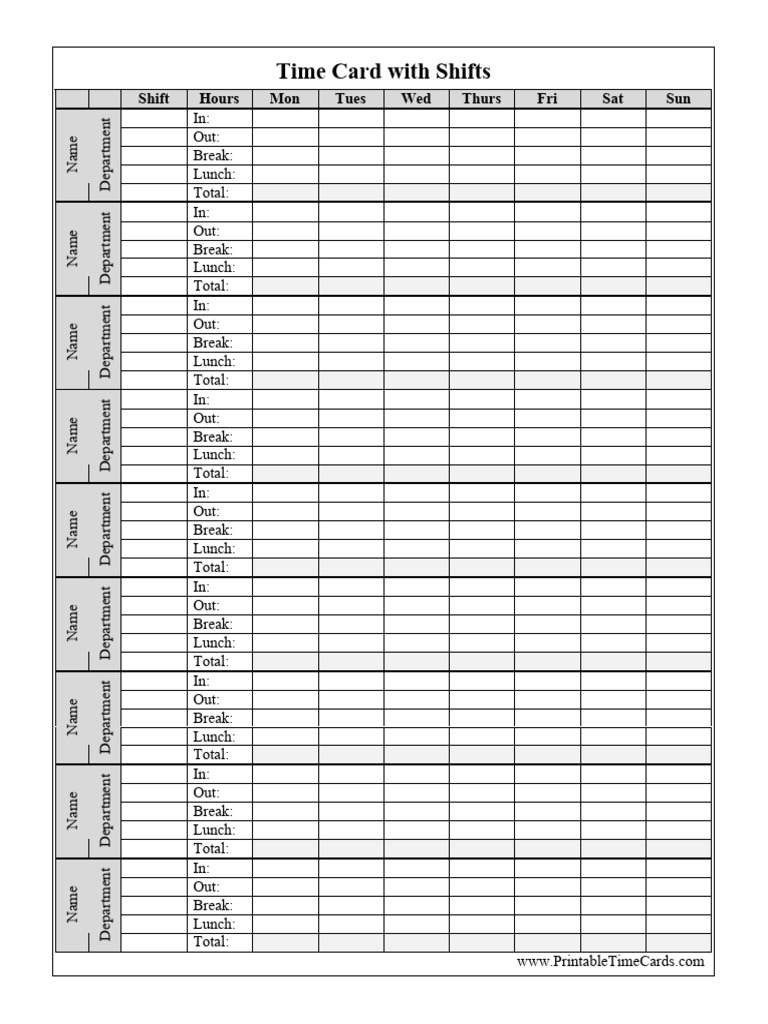 Time Card with Shifts

| | | Shift | Hours | Mon | Tues | Wed | Thurs | Fri | Sat | Sun |
|---|---|---|---|---|---|---|---|---|---|---|
| Name | Department | | In: | | | | | | | |
| | | | Out: | | | | | | | |
| | | | Break: | | | | | | | |
| | | | Lunch: | | | | | | | |
| | | | Total: | | | | | | | |
| Name | Department | | In: | | | | | | | |
| | | | Out: | | | | | | | |
| | | | Break: | | | | | | | |
| | | | Lunch: | | | | | | | |
| | | | Total: | | | | | | | |
| Name | Department | | In: | | | | | | | |
| | | | Out: | | | | | | | |
| | | | Break: | | | | | | | |
| | | | Lunch: | | | | | | | |
| | | | Total: | | | | | | | |
| Name | Department | | In: | | | | | | | |
| | | | Out: | | | | | | | |
| | | | Break: | | | | | | | |
| | | | Lunch: | | | | | | | |
| | | | Total: | | | | | | | |
| Name | Department | | In: | | | | | | | |
| | | | Out: | | | | | | | |
| | | | Break: | | | | | | | |
| | | | Lunch: | | | | | | | |
| | | | Total: | | | | | | | |
| Name | Department | | In: | | | | | | | |
| | | | Out: | | | | | | | |
| | | | Break: | | | | | | | |
| | | | Lunch: | | | | | | | |
| | | | Total: | | | | | | | |
| Name | Department | | In: | | | | | | | |
| | | | Out: | | | | | | | |
| | | | Break: | | | | | | | |
| | | | Lunch: | | | | | | | |
| | | | Total: | | | | | | | |
| Name | Department | | In: | | | | | | | |
| | | | Out: | | | | | | | |
| | | | Break: | | | | | | | |
| | | | Lunch: | | | | | | | |
| | | | Total: | | | | | | | |
| Name | Department | | In: | | | | | | | |
| | | | Out: | | | | | | | |
| | | | Break: | | | | | | | |
| | | | Lunch: | | | | | | | |
| | | | Total: | | | | | | | |

www.PrintableTimeCards.com